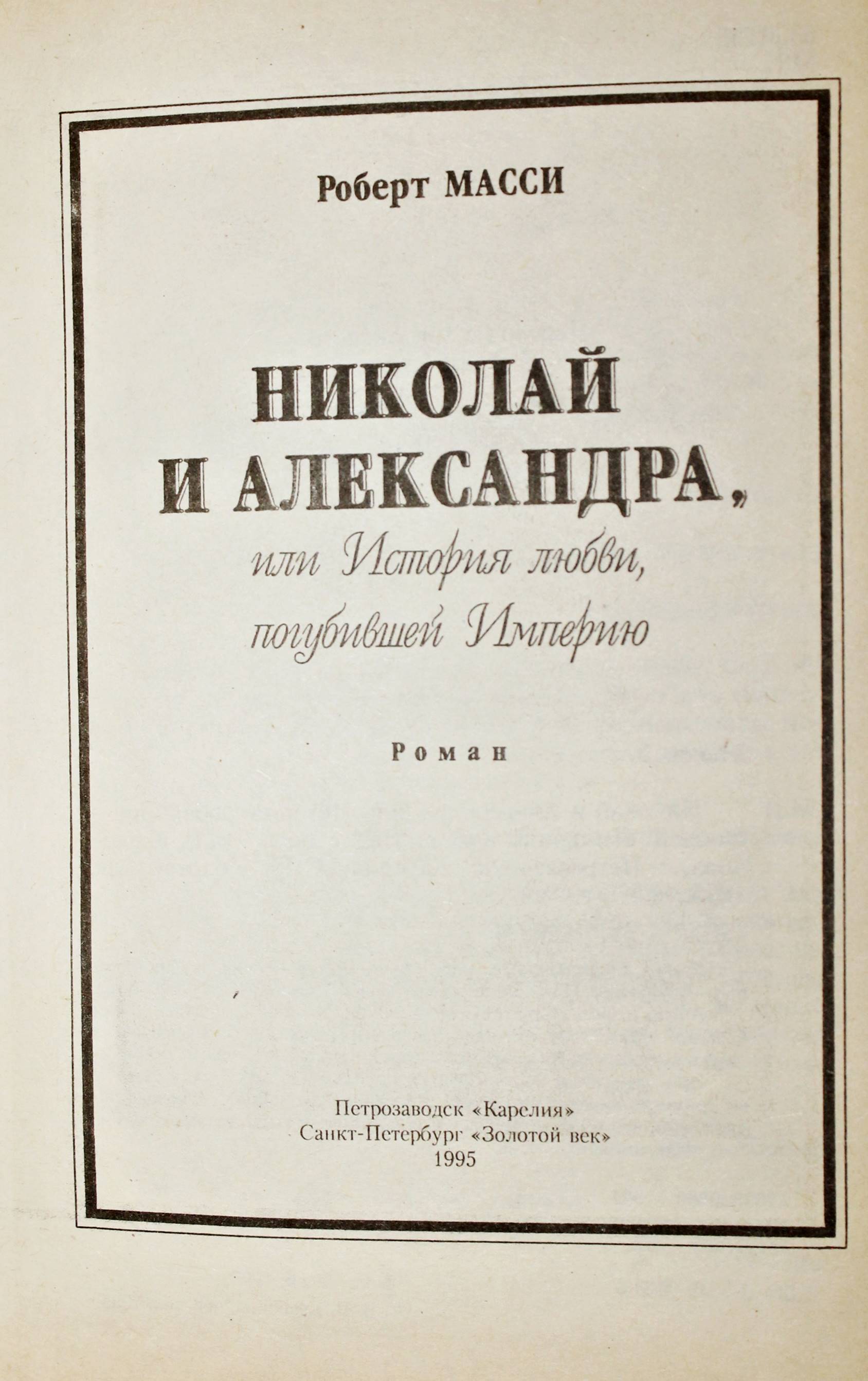 Роберт МАССИ

НИКОЛАЙ
И АЛЕКСАНДРА,
или История любви,
погубившей Империю

Роман

Петрозаводск «Карелия»
Санкт-Петербург «Золотой век»
1995